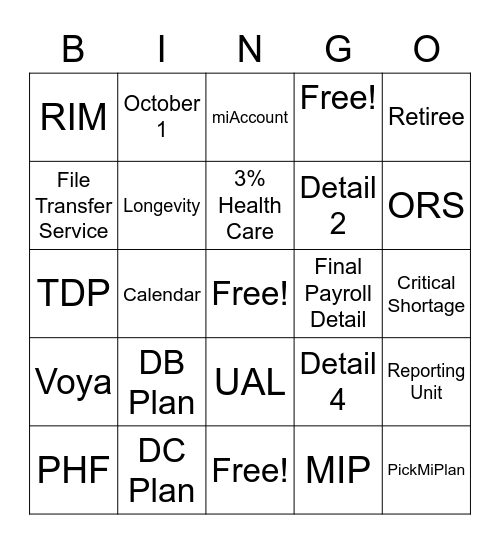 | B | I | N | G | O |
|---|---|---|---|---|
| RIM | October 1 | miAccount | Free! | Retiree |
| File Transfer Service | Longevity | 3% Health Care | Detail 2 | ORS |
| TDP | Calendar | Free! | Final Payroll Detail | Critical Shortage |
| Voya | DB Plan | UAL | Detail 4 | Reporting Unit |
| PHF | DC Plan | Free! | MIP | PickMiPlan |